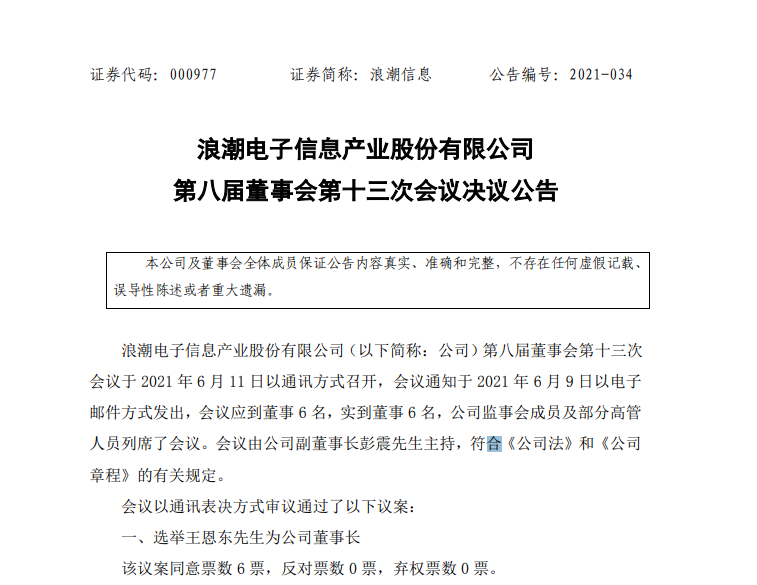 证券代码：000977　　证券简称：浪潮信息　　公告编号：2021-034

浪潮电子信息产业股份有限公司
第八届董事会第十三次会议决议公告

本公司及董事会全体成员保证公告内容真实、准确和完整，不存在任何虚假记载、误导性陈述或者重大遗漏。

浪潮电子信息产业股份有限公司（以下简称：公司）第八届董事会第十三次会议于 2021 年 6 月 11 日以通讯方式召开，会议通知于 2021 年 6 月 9 日以电子邮件方式发出，会议应到董事 6 名，实到董事 6 名，公司监事会成员及部分高管人员列席了会议。会议由公司副董事长彭震先生主持，符合《公司法》和《公司章程》的有关规定。

会议以通讯表决方式审议通过了以下议案：

一、选举王恩东先生为公司董事长

该议案同意票数 6 票，反对票数 0 票，弃权票数 0 票。